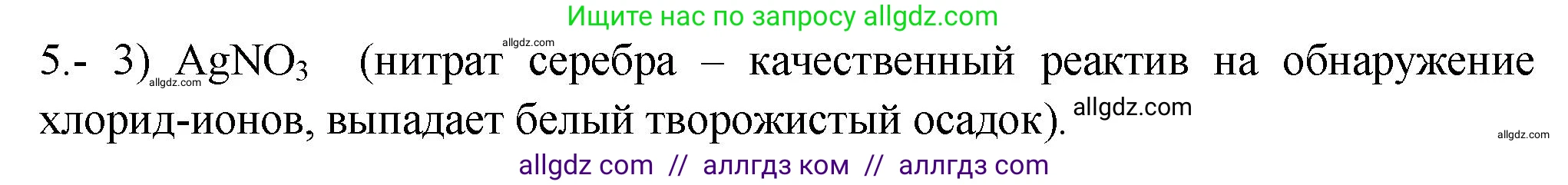 Ищите нас по запросу allgdz.com

allgdz.com

5.- 3) $AgNO_3$ (нитрат серебра – качественный реактив на обнаружение хлорид-ионов, выпадает белый творожистый осадок).

allgdz.com

allgdz.com

allgdz.com

allgdz com // аллгдз ком // аллгдз com